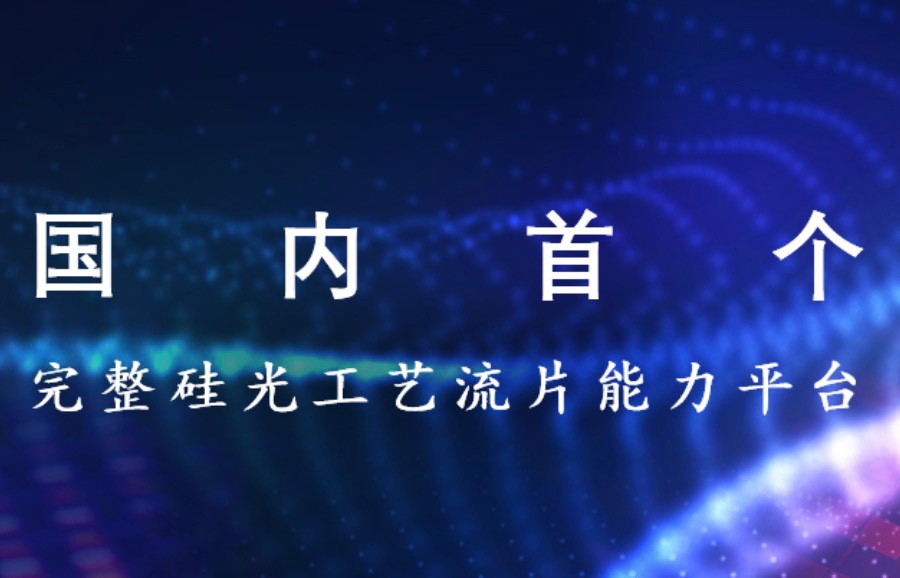 国内首个

完整硅光工艺流片能力平台